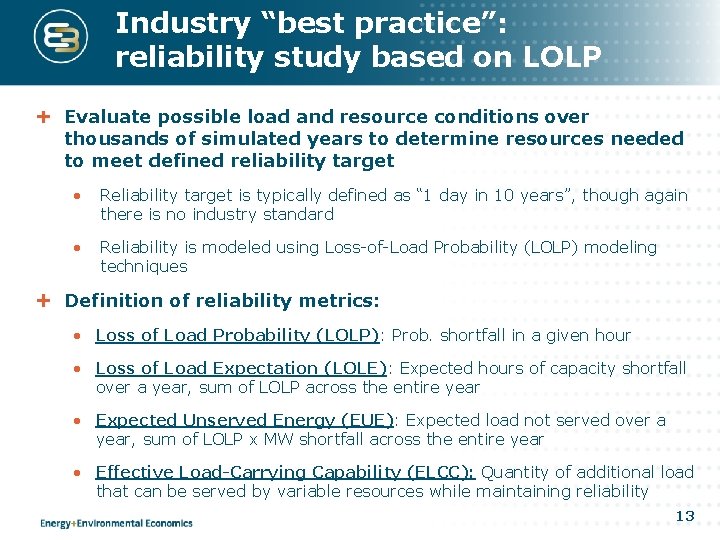 Industry “best practice”: reliability study based on LOLP

+ Evaluate possible load and resource conditions over thousands of simulated years to determine resources needed to meet defined reliability target

• Reliability target is typically defined as “1 day in 10 years”, though again there is no industry standard

• Reliability is modeled using Loss-of-Load Probability (LOLP) modeling techniques

+ Definition of reliability metrics:

• Loss of Load Probability (LOLP): Prob. shortfall in a given hour

• Loss of Load Expectation (LOLE): Expected hours of capacity shortfall over a year, sum of LOLP across the entire year

• Expected Unserved Energy (EUE): Expected load not served over a year, sum of LOLP x MW shortfall across the entire year

• Effective Load-Carrying Capability (ELCC): Quantity of additional load that can be served by variable resources while maintaining reliability

Energy+Environmental Economics

13